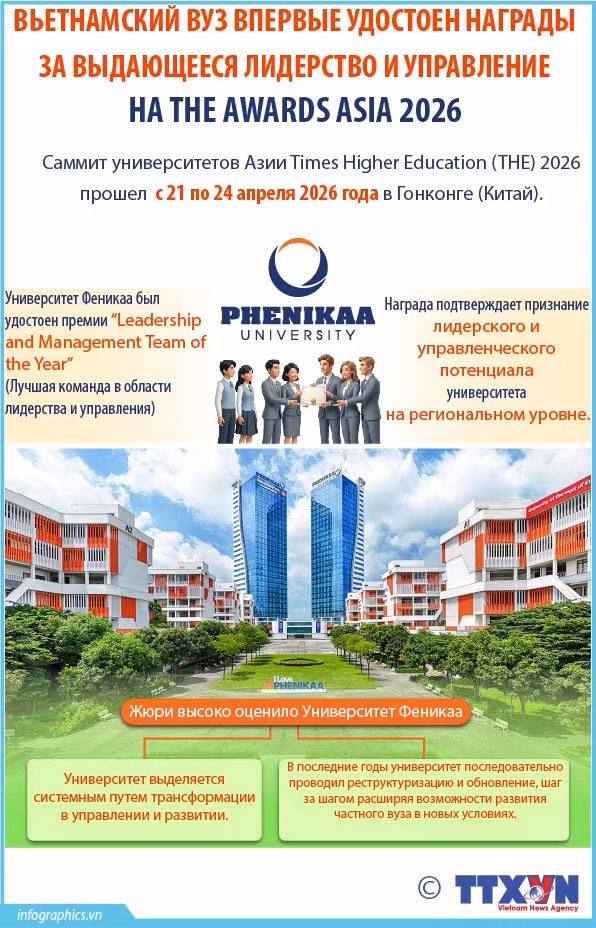 ВЬЕТНАМСКИЙ ВУЗ ВПЕРВЫЕ УДОСТОЕН НАГРАДЫ ЗА ВЫДАЮЩЕЕСЯ ЛИДЕРСТВО И УПРАВЛЕНИЕ НА THE AWARDS ASIA 2026

Саммит университетов Азии Times Higher Education (THE) 2026 прошел с 21 по 24 апреля 2026 года в Гонконге (Китай).

Университет Феникаа был удостоен премии "Leadership and Management Team of the Year" (Лучшая команда в области лидерства и управления)

PHENIKAA UNIVERSITY

Награда подтверждает признание лидерского и управленческого потенциала университета на региональном уровне.

I Love PHENIKAA

Жюри высоко оценило Университет Феникаа

Университет выделяется системным путем трансформации в управлении и развитии.

В последние годы университет последовательно проводил реструктуризацию и обновление, шаг за шагом расширяя возможности развития частного вуза в новых условиях.

© TTXVN Vietnam News Agency

infographics.vn